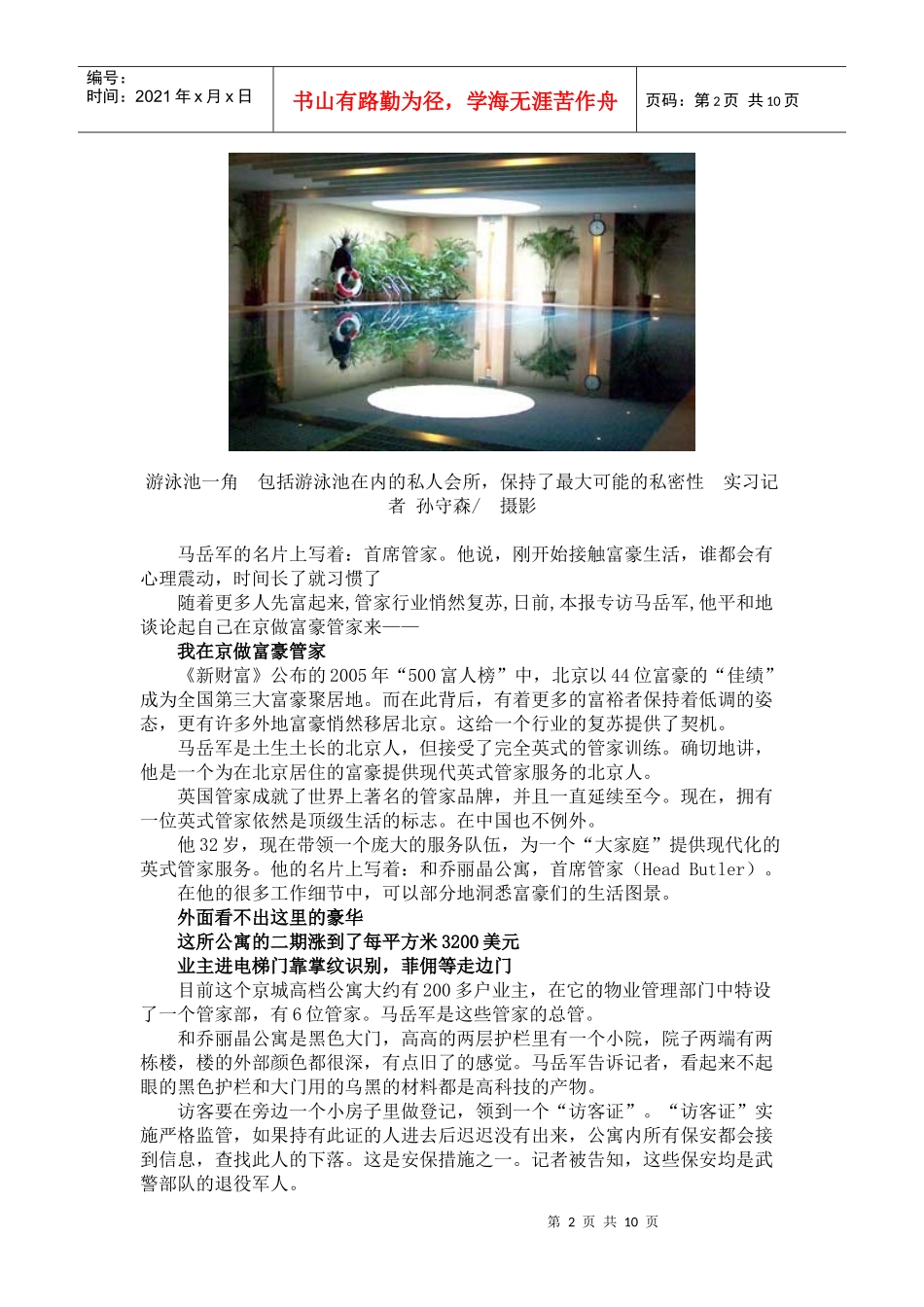 编号：
时间：2021 年 x 月 x 日

书山有路勤为径，学海无涯苦作舟

页码：第 2 页　共 10 页

游泳池一角　包括游泳池在内的私人会所，保持了最大可能的私密性　实习记者 孙守森/　摄影

马岳军的名片上写着：首席管家。他说，刚开始接触富豪生活，谁都会有心理震动，时间长了就习惯了

随着更多人先富起来,管家行业悄然复苏,日前,本报专访马岳军,他平和地谈论起自己在京做富豪管家来——

我在京做富豪管家

《新财富》公布的 2005 年“500 富人榜”中，北京以 44 位富豪的“佳绩”成为全国第三大富豪聚居地。而在此背后，有着更多的富裕者保持着低调的姿态，更有许多外地富豪悄然移居北京。这给一个行业的复苏提供了契机。

马岳军是土生土长的北京人，但接受了完全英式的管家训练。确切地讲，他是一个为在北京居住的富豪提供现代英式管家服务的北京人。

英国管家成就了世界上著名的管家品牌，并且一直延续至今。现在，拥有一位英式管家依然是顶级生活的标志。在中国也不例外。

他 32 岁，现在带领一个庞大的服务队伍，为一个“大家庭”提供现代化的英式管家服务。他的名片上写着：和乔丽晶公寓，首席管家（Head Butler）。

在他的很多工作细节中，可以部分地洞悉富豪们的生活图景。

外面看不出这里的豪华

这所公寓的二期涨到了每平方米 3200 美元

业主进电梯门靠掌纹识别，菲佣等走边门

目前这个京城高档公寓大约有 200 多户业主，在它的物业管理部门中特设了一个管家部，有 6 位管家。马岳军是这些管家的总管。

和乔丽晶公寓是黑色大门，高高的两层护栏里有一个小院，院子两端有两栋楼，楼的外部颜色都很深，有点旧了的感觉。马岳军告诉记者，看起来不起眼的黑色护栏和大门用的乌黑的材料都是高科技的产物。

访客要在旁边一个小房子里做登记，领到一个“访客证”。“访客证”实施严格监管，如果持有此证的人进去后迟迟没有出来，公寓内所有保安都会接到信息，查找此人的下落。这是安保措施之一。记者被告知，这些保安均是武警部队的退役军人。

第 2 页 共 10 页